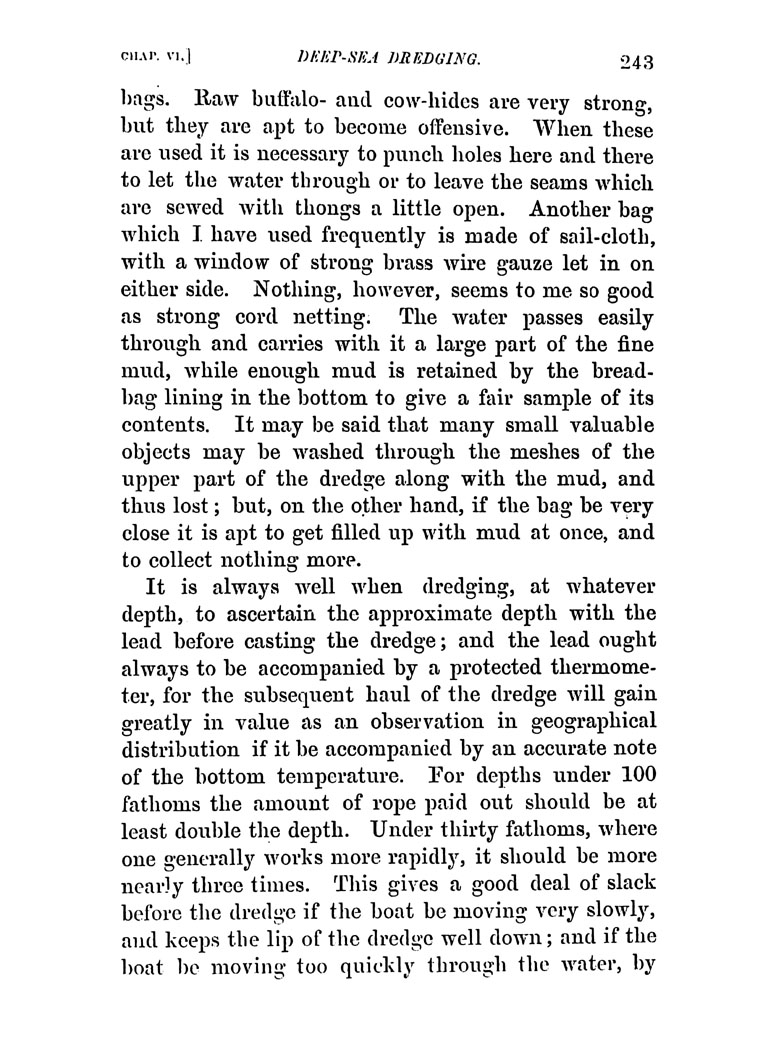 CHAP. VI.] DEEP-SEA DREDGING. 243

bags. Raw buffalo- and cow-hides are very strong, but they are apt to become offensive. When these are used it is necessary to punch holes here and there to let the water through or to leave the seams which are sewed with thongs a little open. Another bag which I have used frequently is made of sail-cloth, with a window of strong brass wire gauze let in on either side. Nothing, however, seems to me so good as strong cord netting. The water passes easily through and carries with it a large part of the fine mud, while enough mud is retained by the bread-bag lining in the bottom to give a fair sample of its contents. It may be said that many small valuable objects may be washed through the meshes of the upper part of the dredge along with the mud, and thus lost; but, on the other hand, if the bag be very close it is apt to get filled up with mud at once, and to collect nothing more.

It is always well when dredging, at whatever depth, to ascertain the approximate depth with the lead before casting the dredge; and the lead ought always to be accompanied by a protected thermometer, for the subsequent haul of the dredge will gain greatly in value as an observation in geographical distribution if it be accompanied by an accurate note of the bottom temperature. For depths under 100 fathoms the amount of rope paid out should be at least double the depth. Under thirty fathoms, where one generally works more rapidly, it should be more nearly three times. This gives a good deal of slack before the dredge if the boat be moving very slowly, and keeps the lip of the dredge well down; and if the boat be moving too quickly through the water, by